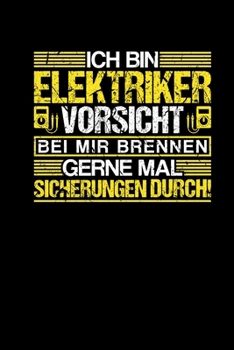 ICH BIN
ELEKTRIKER
VORSICHT
BEI MIR BRENNEN
GERNE MAL
SICHERUNGEN DURCH!